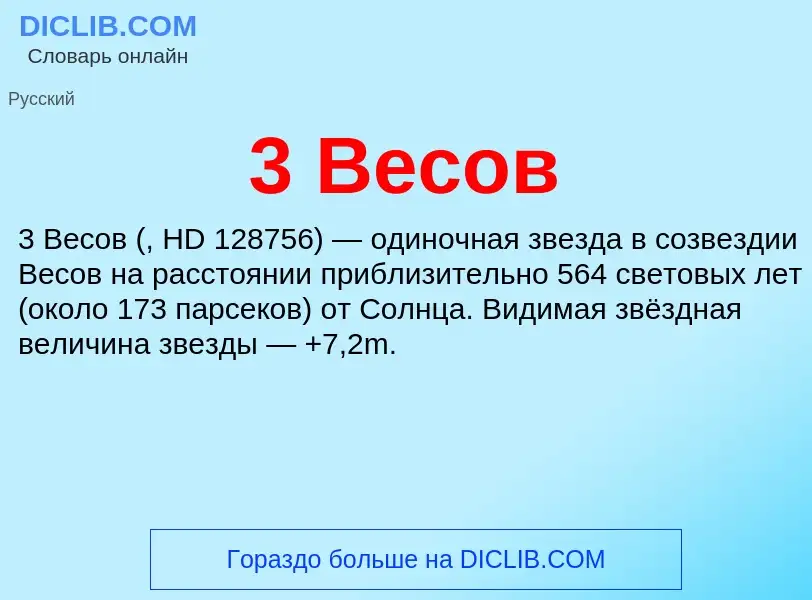 DICLIB.COM
Словарь онлайн

Русский

3 Весов

3 Весов (, HD 128756) — одиночная звезда в созвездии Весов на расстоянии приблизительно 564 световых лет (около 173 парсеков) от Солнца. Видимая звёздная величина звезды — +7,2m.

Гораздо больше на DICLIB.COM